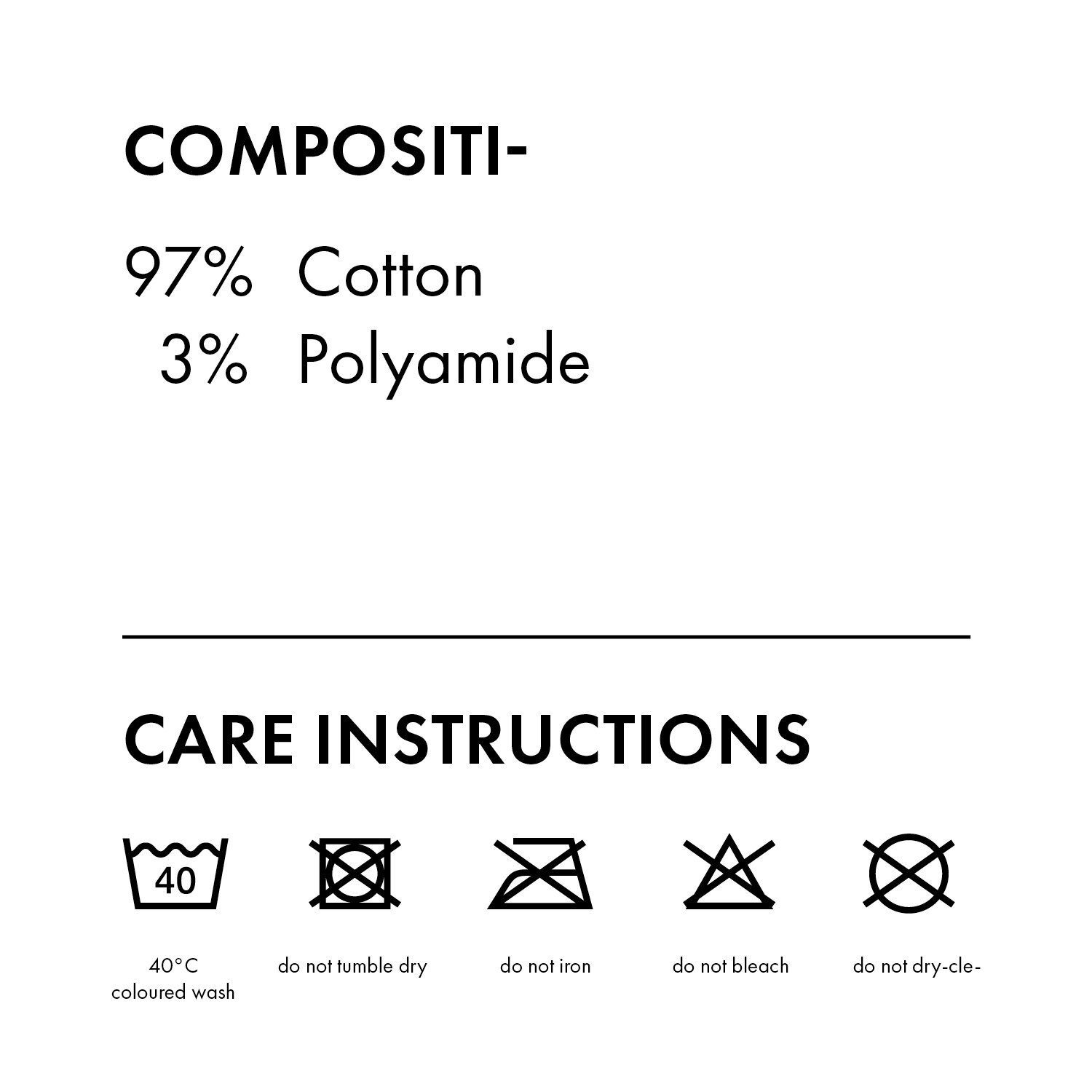 COMPOSITI-

97% Cotton
3% Polyamide

CARE INSTRUCTIONS

40

40°C
coloured wash

do not tumble dry

do not iron

do not bleach

do not dry-cle-